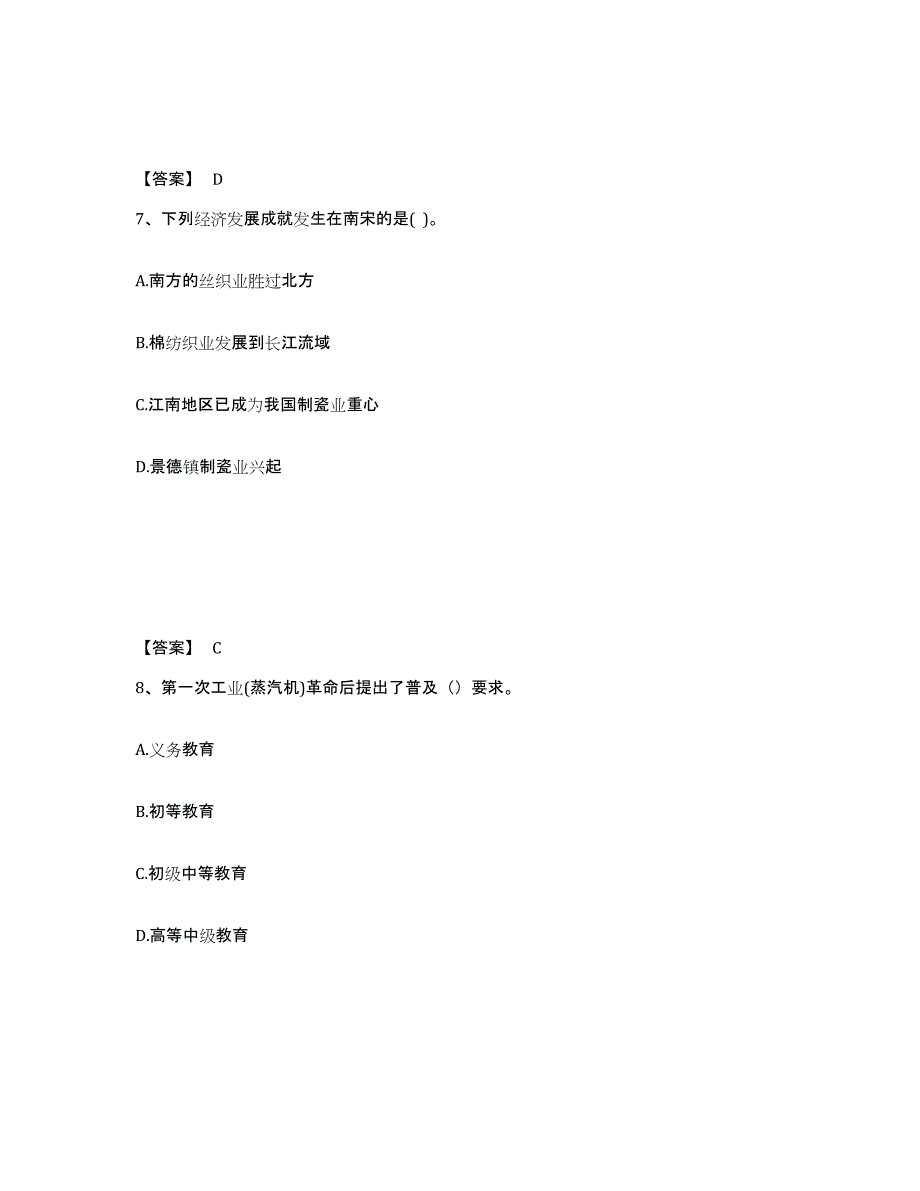 【答案】 D

7、下列经济发展成就发生在南宋的是( )。

A.南方的丝织业胜过北方

B.棉纺织业发展到长江流域

C.江南地区已成为我国制瓷业重心

D.景德镇制瓷业兴起

【答案】 C

8、第一次工业(蒸汽机)革命后提出了普及（）要求。

A.义务教育

B.初等教育

C.初级中等教育

D.高等中级教育